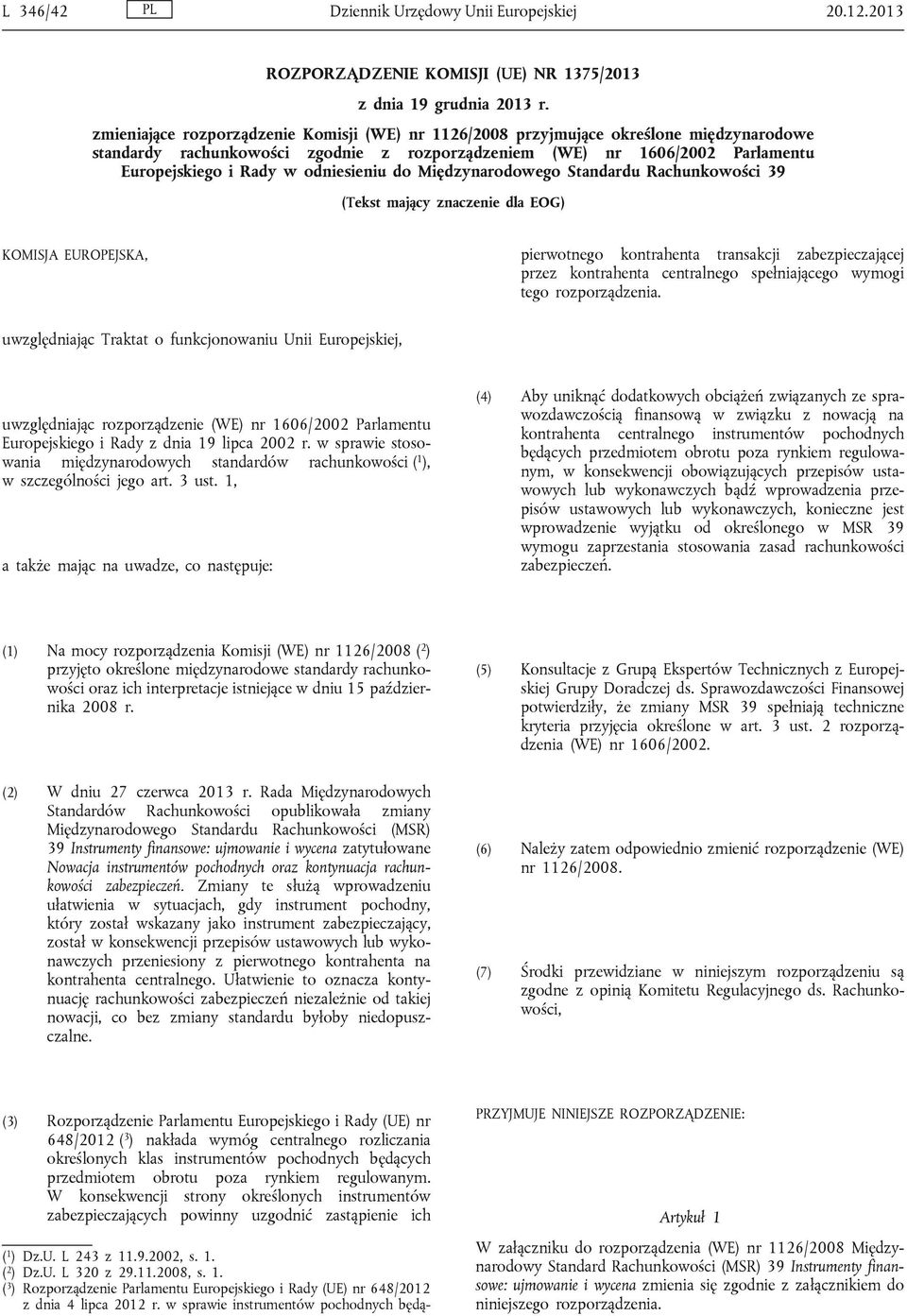 L 346/42 PL Dziennik Urzędowy Unii Europejskiej 20.12.2013

ROZPORZĄDZENIE KOMISJI (UE) NR 1375/2013

z dnia 19 grudnia 2013 r.

zmieniające rozporządzenie Komisji (WE) nr 1126/2008 przyjmujące określone międzynarodowe standardy rachunkowości zgodnie z rozporządzeniem (WE) nr 1606/2002 Parlamentu Europejskiego i Rady w odniesieniu do Międzynarodowego Standardu Rachunkowości 39

(Tekst mający znaczenie dla EOG)

KOMISJA EUROPEJSKA,

uwzględniając Traktat o funkcjonowaniu Unii Europejskiej,

uwzględniając rozporządzenie (WE) nr 1606/2002 Parlamentu Europejskiego i Rady z dnia 19 lipca 2002 r. w sprawie stosowania międzynarodowych standardów rachunkowości ($^1$), w szczególności jego art. 3 ust. 1,

a także mając na uwadze, co następuje:

(1) Na mocy rozporządzenia Komisji (WE) nr 1126/2008 ($^2$) przyjęto określone międzynarodowe standardy rachunkowości oraz ich interpretacje istniejące w dniu 15 października 2008 r.

(2) W dniu 27 czerwca 2013 r. Rada Międzynarodowych Standardów Rachunkowości opublikowała zmiany Międzynarodowego Standardu Rachunkowości (MSR) 39 Instrumenty finansowe: ujmowanie i wycena zatytułowane Nowacja instrumentów pochodnych oraz kontynuacja rachunkowości zabezpieczeń. Zmiany te służą wprowadzeniu ułatwienia w sytuacjach, gdy instrument pochodny, który został wskazany jako instrument zabezpieczający, został w konsekwencji przepisów ustawowych lub wykonawczych przeniesiony z pierwotnego kontrahenta na kontrahenta centralnego. Ułatwienie to oznacza kontynuację rachunkowości zabezpieczeń niezależnie od takiej nowacji, co bez zmiany standardu byłoby niedopuszczalne.

(3) Rozporządzenie Parlamentu Europejskiego i Rady (UE) nr 648/2012 ($^3$) nakłada wymóg centralnego rozliczania określonych klas instrumentów pochodnych będących przedmiotem obrotu poza rynkiem regulowanym. W konsekwencji strony określonych instrumentów zabezpieczających powinny uzgodnić zastąpienie ich

($^1$) Dz.U. L 243 z 11.9.2002, s. 1.
($^2$) Dz.U. L 320 z 29.11.2008, s. 1.
($^3$) Rozporządzenie Parlamentu Europejskiego i Rady (UE) nr 648/2012 z dnia 4 lipca 2012 r. w sprawie instrumentów pochodnych będą-

pierwotnego kontrahenta transakcji zabezpieczającej przez kontrahenta centralnego spełniającego wymogi tego rozporządzenia.

(4) Aby uniknąć dodatkowych obciążeń związanych ze sprawozdawczością finansową w związku z nowacją na kontrahenta centralnego instrumentów pochodnych będących przedmiotem obrotu poza rynkiem regulowanym, w konsekwencji obowiązujących przepisów ustawowych lub wykonawczych bądź wprowadzenia przepisów ustawowych lub wykonawczych, konieczne jest wprowadzenie wyjątku od określonego w MSR 39 wymogu zaprzestania stosowania zasad rachunkowości zabezpieczeń.

(5) Konsultacje z Grupą Ekspertów Technicznych z Europejskiej Grupy Doradczej ds. Sprawozdawczości Finansowej potwierdziły, że zmiany MSR 39 spełniają techniczne kryteria przyjęcia określone w art. 3 ust. 2 rozporządzenia (WE) nr 1606/2002.

(6) Należy zatem odpowiednio zmienić rozporządzenie (WE) nr 1126/2008.

(7) Środki przewidziane w niniejszym rozporządzeniu są zgodne z opinią Komitetu Regulacyjnego ds. Rachunkowości,

PRZYJMUJE NINIEJSZE ROZPORZĄDZENIE:

Artykuł 1

W załączniku do rozporządzenia (WE) nr 1126/2008 Międzynarodowy Standard Rachunkowości (MSR) 39 Instrumenty finansowe: ujmowanie i wycena zmienia się zgodnie z załącznikiem do niniejszego rozporządzenia.